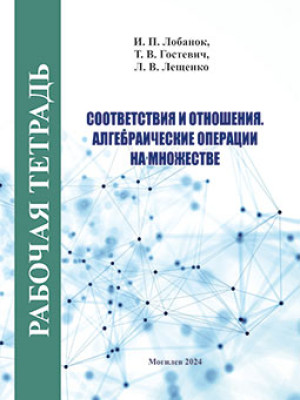 РАБОЧАЯ ТЕТРАДЬ

И. П. Лобанок,
Т. В. Гостевич,
Л. В. Лещенко

СООТВЕТСТВИЯ И ОТНОШЕНИЯ.
АЛГЕБРАИЧЕСКИЕ ОПЕРАЦИИ
НА МНОЖЕСТВЕ

Могилев 2024